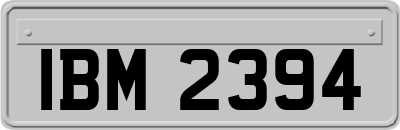 IBM 2394